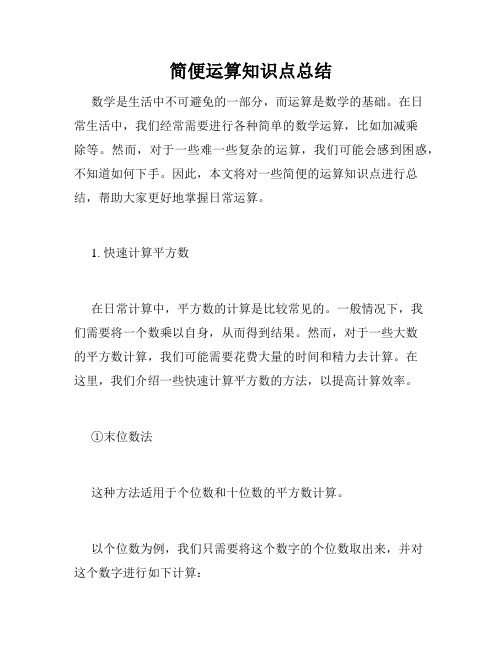 简便运算知识点总结

数学是生活中不可避免的一部分，而运算是数学的基础。在日常生活中，我们经常需要进行各种简单的数学运算，比如加减乘除等。然而，对于一些难一些复杂的运算，我们可能会感到困惑，不知道如何下手。因此，本文将对一些简便的运算知识点进行总结，帮助大家更好地掌握日常运算。

1. 快速计算平方数

在日常计算中，平方数的计算是比较常见的。一般情况下，我们需要将一个数乘以自身，从而得到结果。然而，对于一些大数的平方数计算，我们可能需要花费大量的时间和精力去计算。在这里，我们介绍一些快速计算平方数的方法，以提高计算效率。

①末位数法

这种方法适用于个位数和十位数的平方数计算。

以个位数为例，我们只需要将这个数字的个位数取出来，并对这个数字进行如下计算：